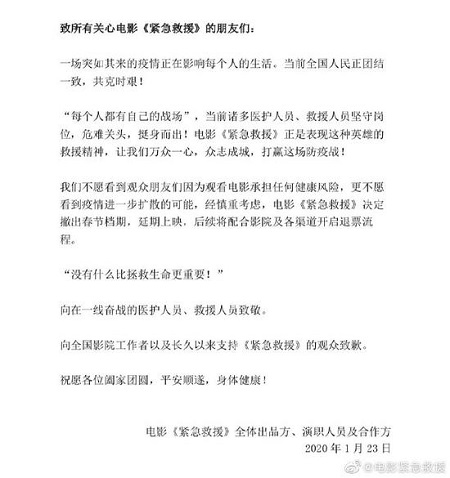 致所有关心电影《紧急救援》的朋友们：

一场突如其来的疫情正在影响每个人的生活。当前全国人民正团结一致，共克时艰！

“每个人都有自己的战场”，当前诸多医护人员、救援人员坚守岗位，危难关头，挺身而出！电影《紧急救援》正是表现这种英雄的救援精神，让我们万众一心，众志成城，打赢这场防疫战！

我们不愿看到观众朋友们因为观看电影承担任何健康风险，更不愿看到疫情进一步扩散的可能，经慎重考虑，电影《紧急救援》决定撤出春节档期，延期上映，后续将配合影院及各渠道开启退票流程。

“没有什么比拯救生命更重要！”

向在一线奋战的医护人员、救援人员致敬。

向全国影院工作者以及长久以来支持《紧急救援》的观众致歉。

祝愿各位阖家团圆，平安顺遂，身体健康！

电影《紧急救援》全体出品方、演职人员及合作方
2020 年 1 月 23 日

@电影紧急救援